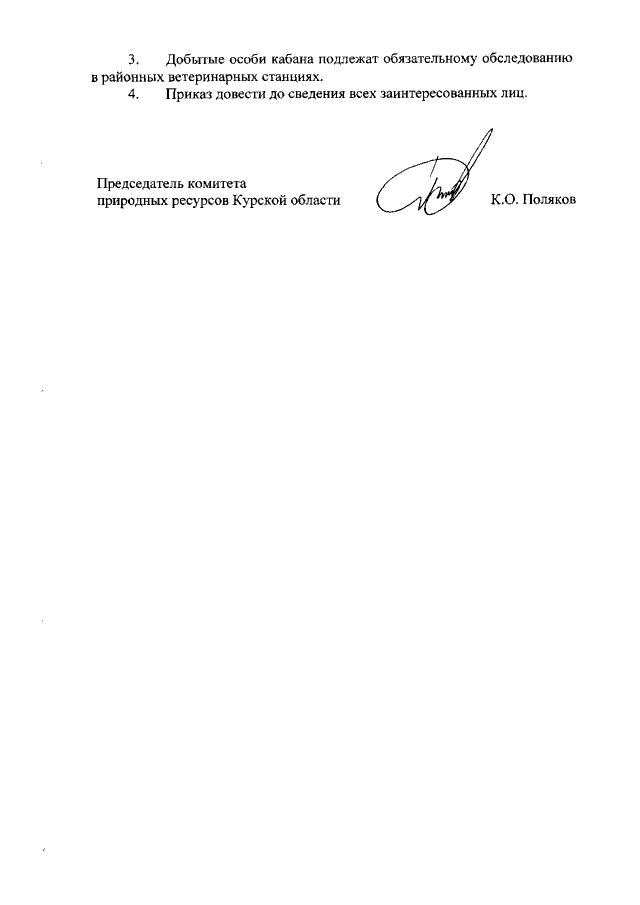 3. Добытые особи кабана подлежат обязательному обследованию в районных ветеринарных станциях.

4. Приказ довести до сведения всех заинтересованных лиц.

Председатель комитета
природных ресурсов Курской области

К.О. Поляков